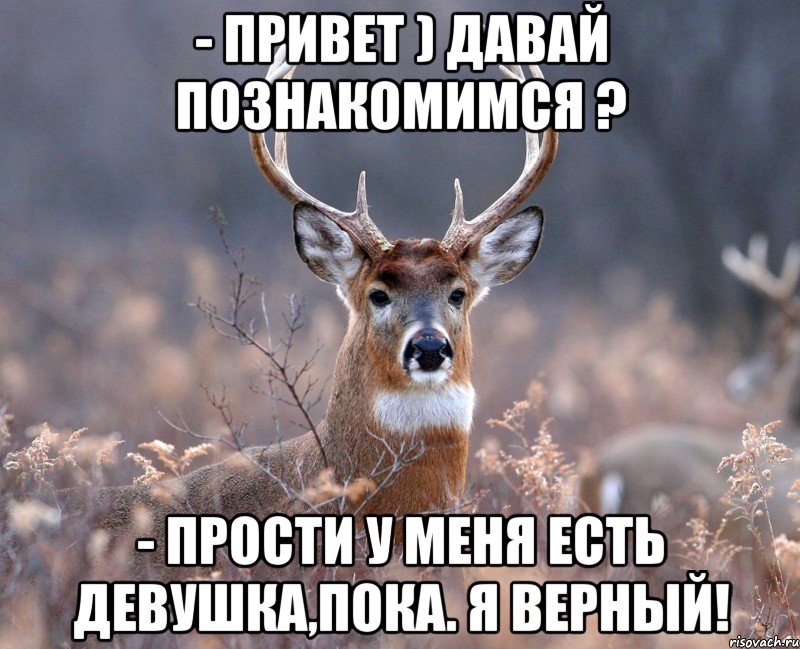 - ПРИВЕТ ) ДАВАЙ ПОЗНАКОМИМСЯ ?

- ПРОСТИ У МЕНЯ ЕСТЬ ДЕВУШКА,ПОКА. Я ВЕРНЫЙ!

risovach.ru